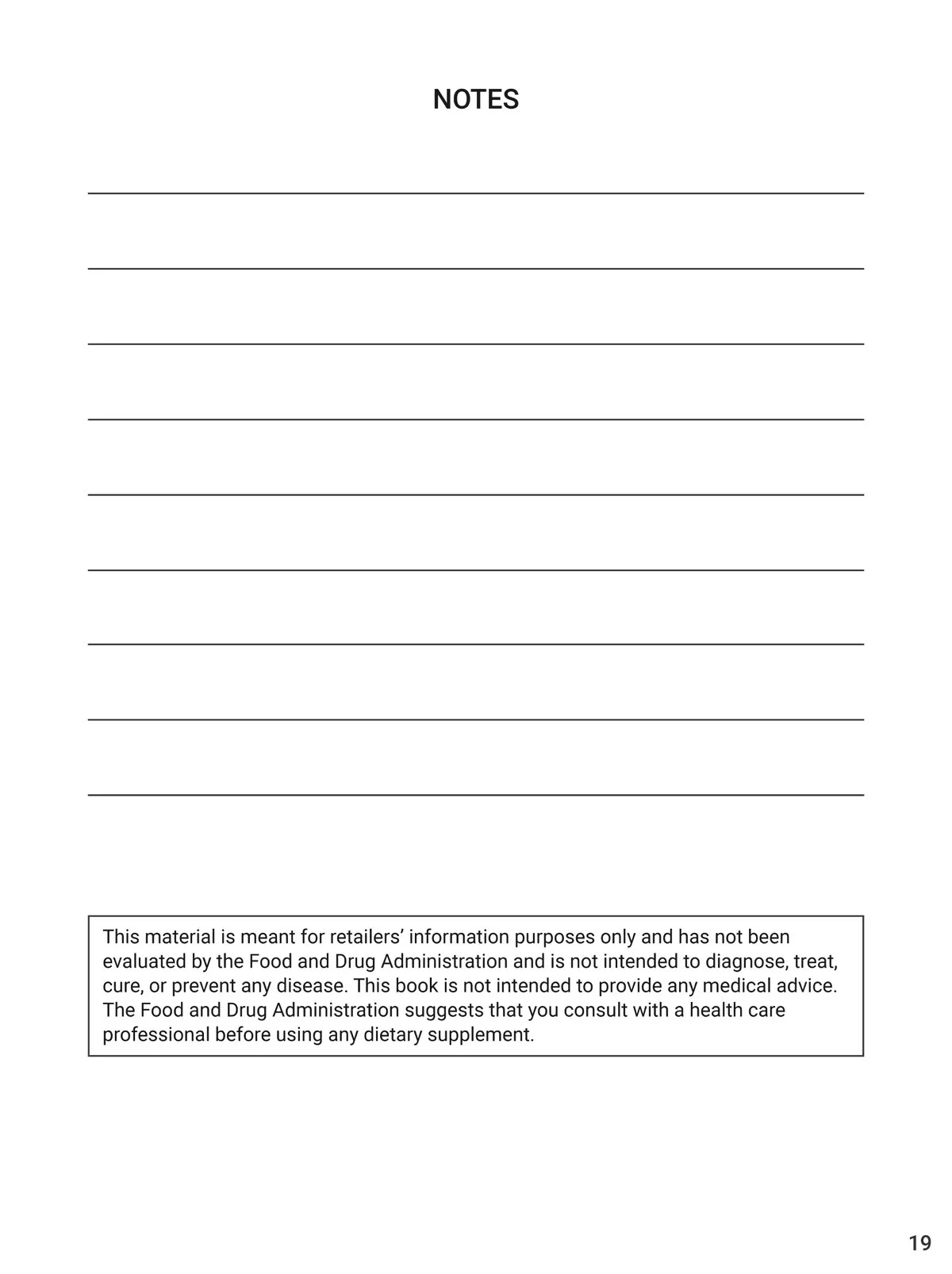 NOTES

This material is meant for retailers' information purposes only and has not been evaluated by the Food and Drug Administration and is not intended to diagnose, treat, cure, or prevent any disease. This book is not intended to provide any medical advice. The Food and Drug Administration suggests that you consult with a health care professional before using any dietary supplement.

19